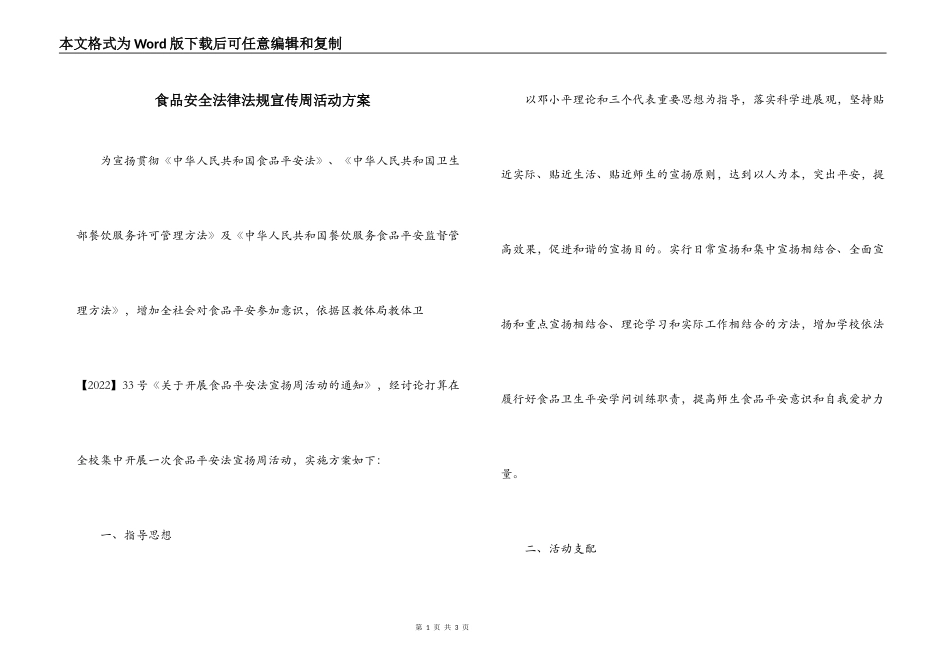 本文格式为Word版下载后可任意编辑和复制

食品安全法律法规宣传周活动方案

为宣扬贯彻《中华人民共和国食品平安法》、《中华人民共和国卫生部餐饮服务许可管理方法》及《中华人民共和国餐饮服务食品平安监督管理方法》，增加全社会对食品平安参加意识，依据区教体局教体卫【2022】33号《关于开展食品平安法宣扬周活动的通知》，经讨论打算在全校集中开展一次食品平安法宣扬周活动，实施方案如下：

一、指导思想

以邓小平理论和三个代表重要思想为指导，落实科学进展观，坚持贴近实际、贴近生活、贴近师生的宣扬原则，达到以人为本，突出平安，提高效果，促进和谐的宣扬目的。实行日常宣扬和集中宣扬相结合、全面宣扬和重点宣扬相结合、理论学习和实际工作相结合的方法，增加学校依法履行好食品卫生平安学问训练职责，提高师生食品平安意识和自我爱护力量。

二、活动支配

第 1 页 共 3 页